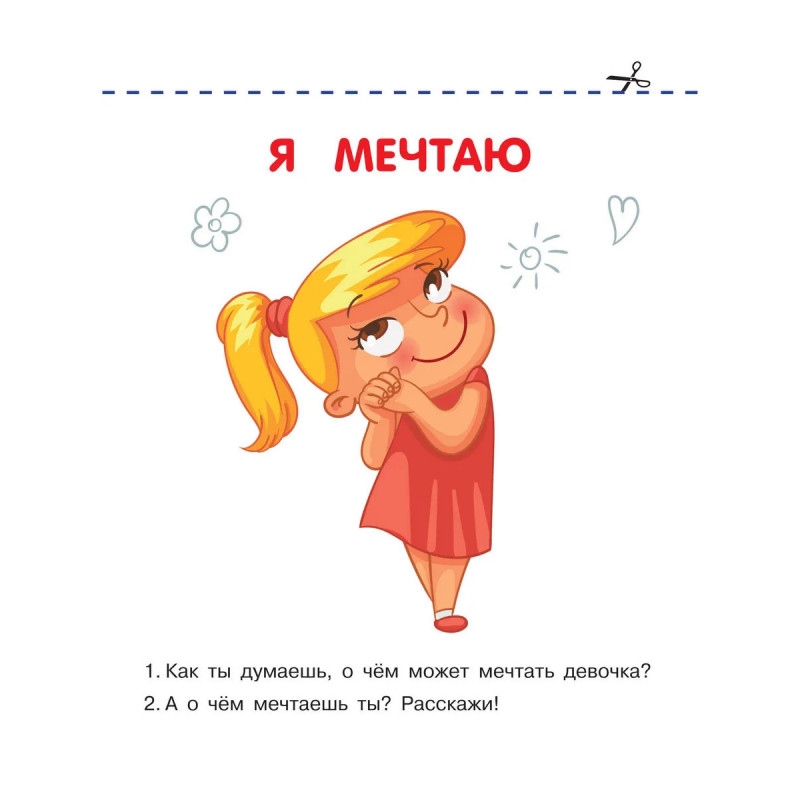 Я МЕЧТАЮ

1. Как ты думаешь, о чём может мечтать девочка?

2. А о чём мечтаешь ты? Расскажи!